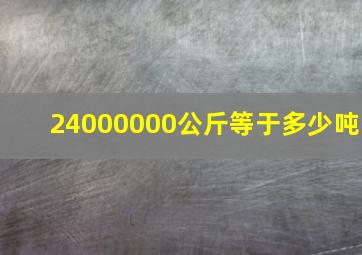 24000000公斤等于多少吨